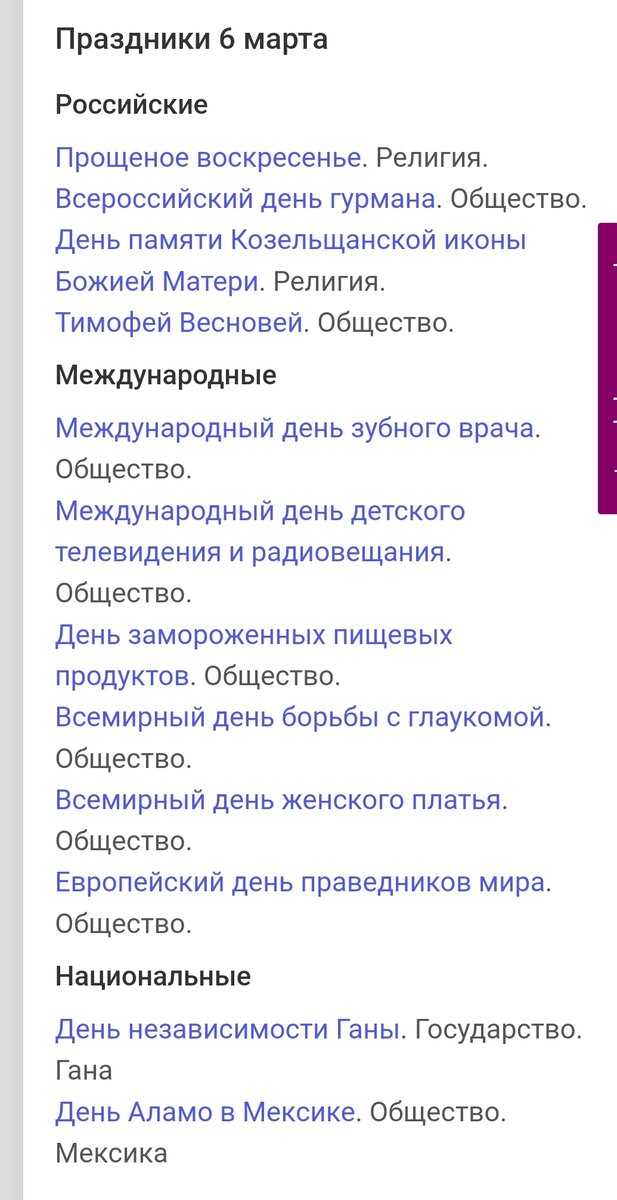 Праздники 6 марта

Российские

Прощеное воскресенье. Религия.
Всероссийский день гурмана. Общество.
День памяти Козельщанской иконы Божией Матери. Религия.
Тимофей Весновей. Общество.

Международные

Международный день зубного врача. Общество.
Международный день детского телевидения и радиовещания. Общество.
День замороженных пищевых продуктов. Общество.
Всемирный день борьбы с глаукомой. Общество.
Всемирный день женского платья. Общество.
Европейский день праведников мира. Общество.

Национальные

День независимости Ганы. Государство. Гана
День Аламо в Мексике. Общество. Мексика